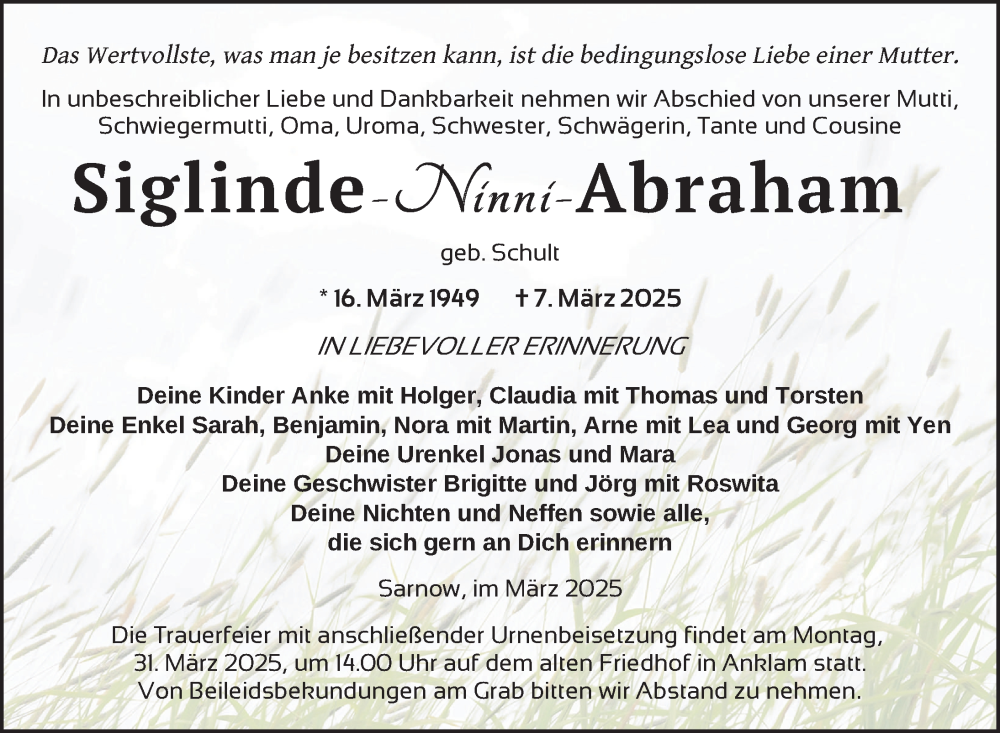 Das Wertvollste, was man je besitzen kann, ist die bedingungslose Liebe einer Mutter.

In unbeschreiblicher Liebe und Dankbarkeit nehmen wir Abschied von unserer Mutti, Schwiegermutti, Oma, Uroma, Schwester, Schwägerin, Tante und Cousine

Siglinde -Ninni- Abraham

geb. Schult

* 16. März 1949 † 7. März 2025

IN LIEBEVOLLER ERINNERUNG

Deine Kinder Anke mit Holger, Claudia mit Thomas und Torsten
Deine Enkel Sarah, Benjamin, Nora mit Martin, Arne mit Lea und Georg mit Yen
Deine Urenkel Jonas und Mara
Deine Geschwister Brigitte und Jörg mit Roswita
Deine Nichten und Neffen sowie alle, die sich gern an Dich erinnern

Sarnow, im März 2025

Die Trauerfeier mit anschließender Urnenbeisetzung findet am Montag, 31. März 2025, um 14.00 Uhr auf dem alten Friedhof in Anklam statt. Von Beileidsbekundungen am Grab bitten wir Abstand zu nehmen.